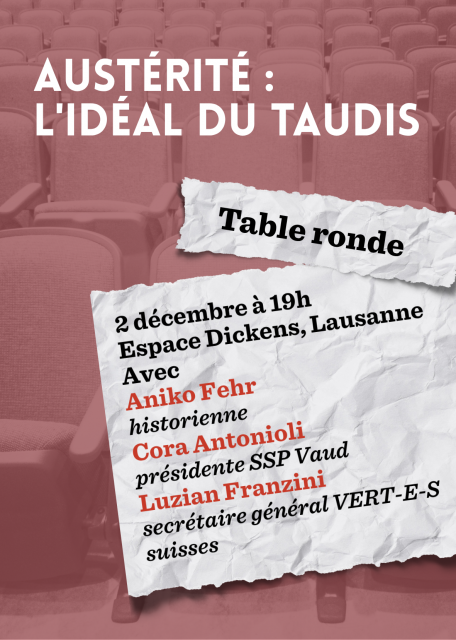 AUSTÉRITÉ :
L'IDÉAL DU TAUDIS

Table ronde

2 décembre à 19h
Espace Dickens, Lausanne
Avec
Aniko Fehr
historienne
Cora Antonioli
présidente SSP Vaud
Luzian Franzini
secrétaire général VERT-E-S suisses